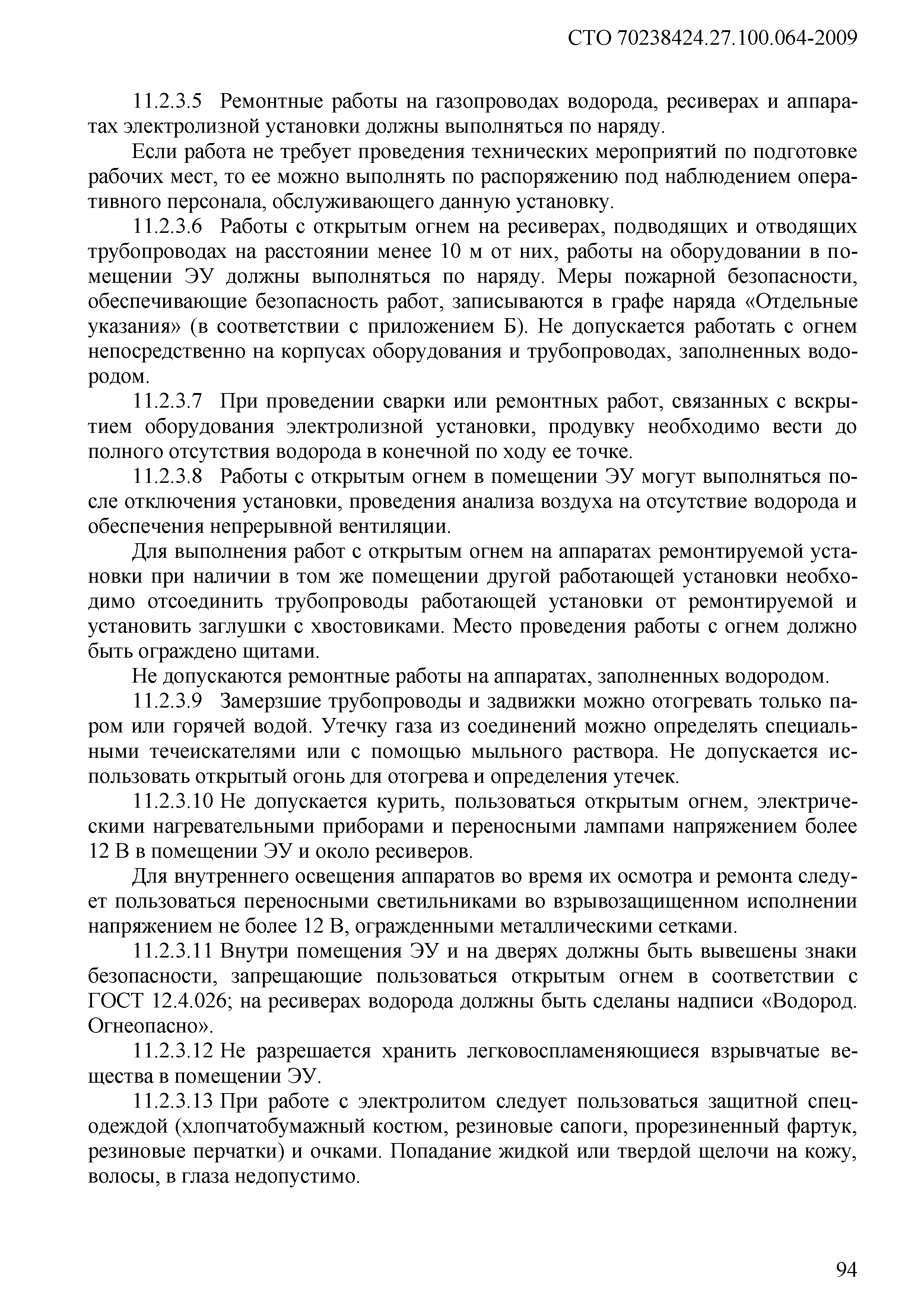 СТО 70238424.27.100.064-2009

11.2.3.5 Ремонтные работы на газопроводах водорода, ресиверах и аппаратах электролизной установки должны выполняться по наряду.

Если работа не требует проведения технических мероприятий по подготовке рабочих мест, то ее можно выполнять по распоряжению под наблюдением оперативного персонала, обслуживающего данную установку.

11.2.3.6 Работы с открытым огнем на ресиверах, подводящих и отводящих трубопроводах на расстоянии менее 10 м от них, работы на оборудовании в помещении ЭУ должны выполняться по наряду. Меры пожарной безопасности, обеспечивающие безопасность работ, записываются в графе наряда «Отдельные указания» (в соответствии с приложением Б). Не допускается работать с огнем непосредственно на корпусах оборудования и трубопроводах, заполненных водородом.

11.2.3.7 При проведении сварки или ремонтных работ, связанных с вскрытием оборудования электролизной установки, продувку необходимо вести до полного отсутствия водорода в конечной по ходу ее точке.

11.2.3.8 Работы с открытым огнем в помещении ЭУ могут выполняться после отключения установки, проведения анализа воздуха на отсутствие водорода и обеспечения непрерывной вентиляции.

Для выполнения работ с открытым огнем на аппаратах ремонтируемой установки при наличии в том же помещении другой работающей установки необходимо отсоединить трубопроводы работающей установки от ремонтируемой и установить заглушки с хвостовиками. Место проведения работы с огнем должно быть ограждено щитами.

Не допускаются ремонтные работы на аппаратах, заполненных водородом.

11.2.3.9 Замерзшие трубопроводы и задвижки можно отогревать только паром или горячей водой. Утечку газа из соединений можно определять специальными течеискателями или с помощью мыльного раствора. Не допускается использовать открытый огонь для отогрева и определения утечек.

11.2.3.10 Не допускается курить, пользоваться открытым огнем, электрическими нагревательными приборами и переносными лампами напряжением более 12 В в помещении ЭУ и около ресиверов.

Для внутреннего освещения аппаратов во время их осмотра и ремонта следует пользоваться переносными светильниками во взрывозащищенном исполнении напряжением не более 12 В, огражденными металлическими сетками.

11.2.3.11 Внутри помещения ЭУ и на дверях должны быть вывешены знаки безопасности, запрещающие пользоваться открытым огнем в соответствии с ГОСТ 12.4.026; на ресиверах водорода должны быть сделаны надписи «Водород. Огнеопасно».

11.2.3.12 Не разрешается хранить легковоспламеняющиеся взрывчатые вещества в помещении ЭУ.

11.2.3.13 При работе с электролитом следует пользоваться защитной спецодеждой (хлопчатобумажный костюм, резиновые сапоги, прорезиненный фартук, резиновые перчатки) и очками. Попадание жидкой или твердой щелочи на кожу, волосы, в глаза недопустимо.

94